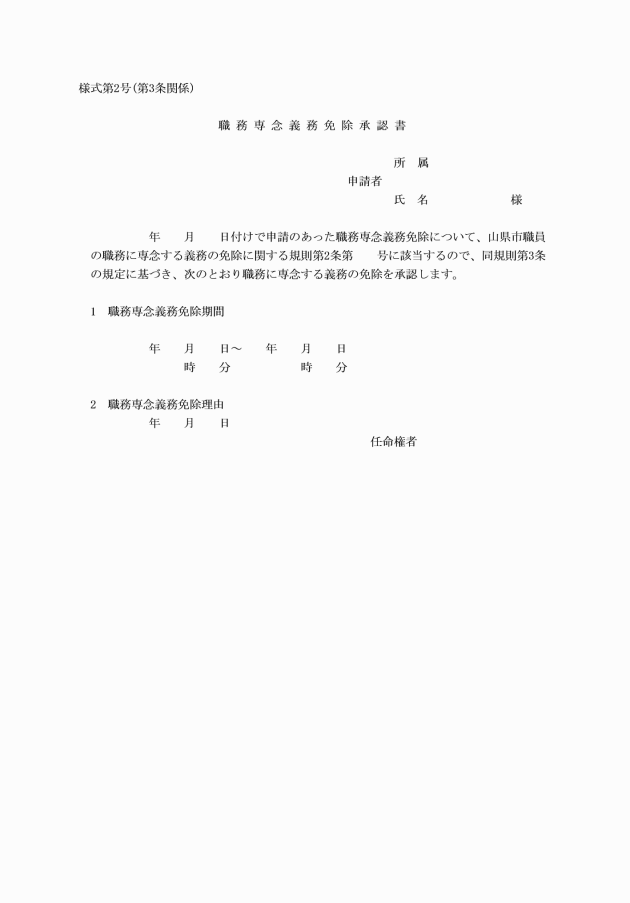 様式第2号(第3条関係)

職務専念義務免除承認書

所 属
申請者
氏 名 様

年 月 日付けで申請のあった職務専念義務免除について、山県市職員の職務に専念する義務の免除に関する規則第2条第 号に該当するので、同規則第3条の規定に基づき、次のとおり職務に専念する義務の免除を承認します。

1 職務専念義務免除期間

年 月 日～ 年 月 日
時 分 時 分

2 職務専念義務免除理由
年 月 日

任命権者